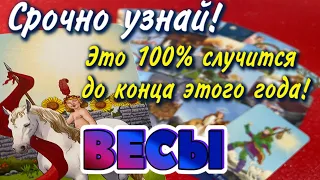 Срочно узнай!

Это 100% случится до конца этого года!

ВЕСЫ